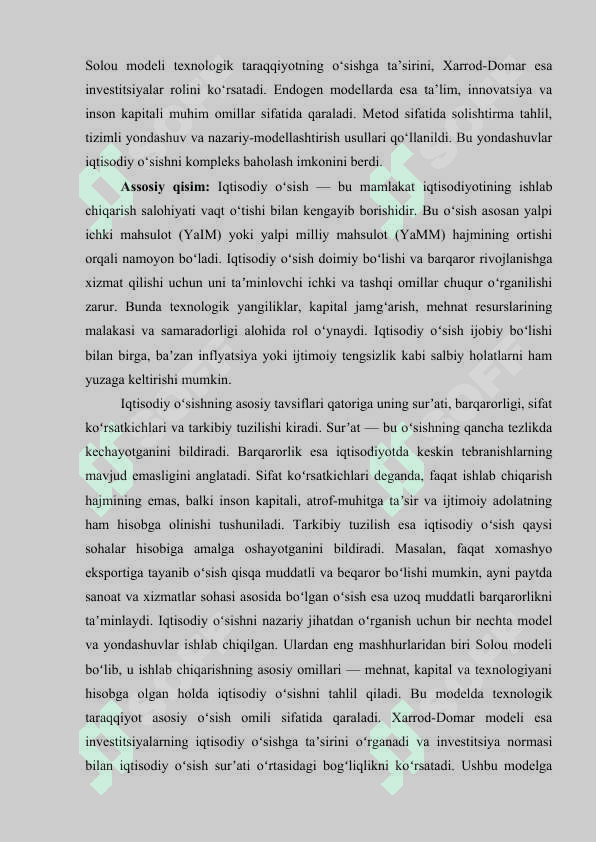 Solou modeli texnologik taraqqiyotning o‘sishga ta’sirini, Xarrod-Domar esa investitsiyalar rolini ko‘rsatadi. Endogen modellarda esa ta’lim, innovatsiya va inson kapitali muhim omillar sifatida qaraladi. Metod sifatida solishtirma tahlil, tizimli yondashuv va nazariy-modellashtirish usullari qo‘llanildi. Bu yondashuvlar iqtisodiy o‘sishni kompleks baholash imkonini berdi.

Assosiy qisim: Iqtisodiy o‘sish — bu mamlakat iqtisodiyotining ishlab chiqarish salohiyati vaqt o‘tishi bilan kengayib borishidir. Bu o‘sish asosan yalpi ichki mahsulot (YaIM) yoki yalpi milliy mahsulot (YaMM) hajmining ortishi orqali namoyon bo‘ladi. Iqtisodiy o‘sish doimiy bo‘lishi va barqaror rivojlanishga xizmat qilishi uchun uni ta’minlovchi ichki va tashqi omillar chuqur o‘rganilishi zarur. Bunda texnologik yangiliklar, kapital jamg‘arish, mehnat resurslarining malakasi va samaradorligi alohida rol o‘ynaydi. Iqtisodiy o‘sish ijobiy bo‘lishi bilan birga, ba’zan inflyatsiya yoki ijtimoiy tengsizlik kabi salbiy holatlarni ham yuzaga keltirishi mumkin.

Iqtisodiy o‘sishning asosiy tavsiflari qatoriga uning sur’ati, barqarorligi, sifat ko‘rsatkichlari va tarkibiy tuzilishi kiradi. Sur’at — bu o‘sishning qancha tezlikda kechayotganini bildiradi. Barqarorlik esa iqtisodiyotda keskin tebranishlarning mavjud emasligini anglatadi. Sifat ko‘rsatkichlari deganda, faqat ishlab chiqarish hajmining emas, balki inson kapitali, atrof-muhitga ta’sir va ijtimoiy adolatning ham hisobga olinishi tushuniladi. Tarkibiy tuzilish esa iqtisodiy o‘sish qaysi sohalar hisobiga amalga oshayotganini bildiradi. Masalan, faqat xomashyo eksportiga tayanib o‘sish qisqa muddatli va beqaror bo‘lishi mumkin, ayni paytda sanoat va xizmatlar sohasi asosida bo‘lgan o‘sish esa uzoq muddatli barqarorlikni ta’minlaydi. Iqtisodiy o‘sishni nazariy jihatdan o‘rganish uchun bir nechta model va yondashuvlar ishlab chiqilgan. Ulardan eng mashhurlaridan biri Solou modeli bo‘lib, u ishlab chiqarishning asosiy omillari — mehnat, kapital va texnologiyani hisobga olgan holda iqtisodiy o‘sishni tahlil qiladi. Bu modelda texnologik taraqqiyot asosiy o‘sish omili sifatida qaraladi. Xarrod-Domar modeli esa investitsiyalarning iqtisodiy o‘sishga ta’sirini o‘rganadi va investitsiya normasi bilan iqtisodiy o‘sish sur’ati o‘rtasidagi bog‘liqlikni ko‘rsatadi. Ushbu modelga